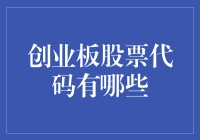 创业板股票代码有哪些